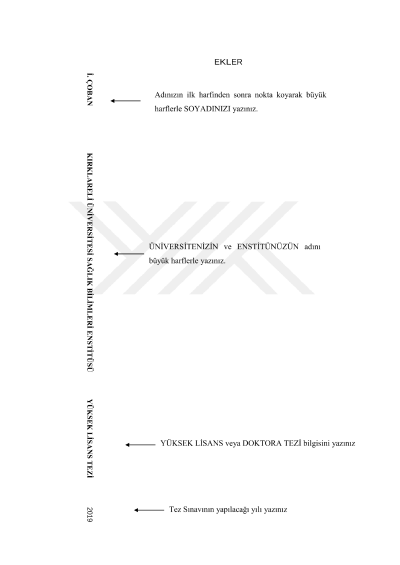 EKLER

İ. ÇOBAN

Adınızın ilk harfinden sonra nokta koyarak büyük harflerle SOYADINIZI yazınız.

KIRKLARELİ ÜNİVERSİTESİ SAĞLIK BİLİMLERİ ENSTİTÜSÜ

ÜNİVERSİTENİZİN ve ENSTİTÜNÜZÜN adını büyük harflerle yazınız.

YÜKSEK LİSANS TEZİ

YÜKSEK LİSANS veya DOKTORA TEZİ bilgisini yazınız

2019

Tez Sınavının yapılacağı yılı yazınız